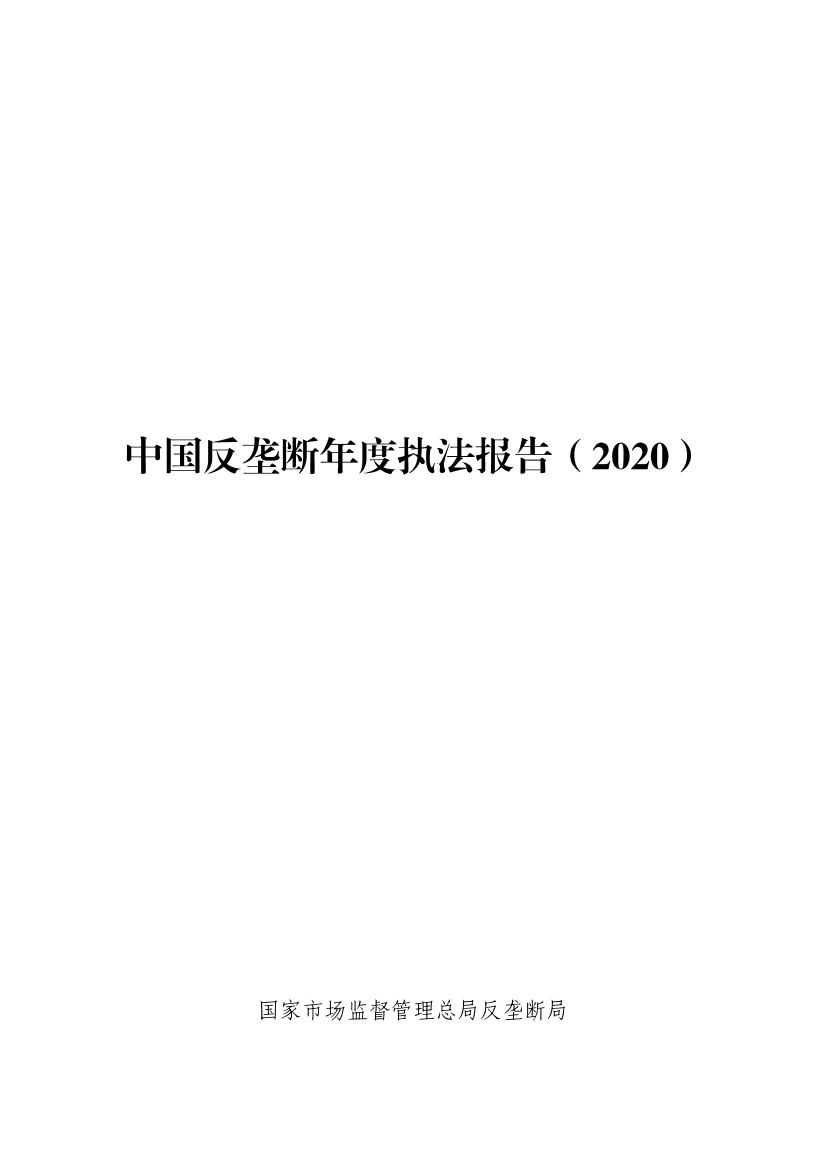 中国反垄断年度执法报告（2020）

国家市场监督管理总局反垄断局